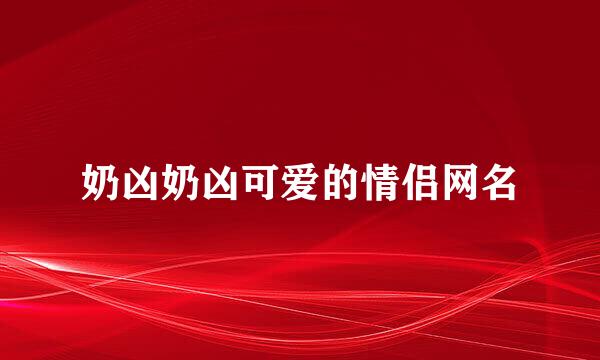 奶凶奶凶可爱的情侣网名